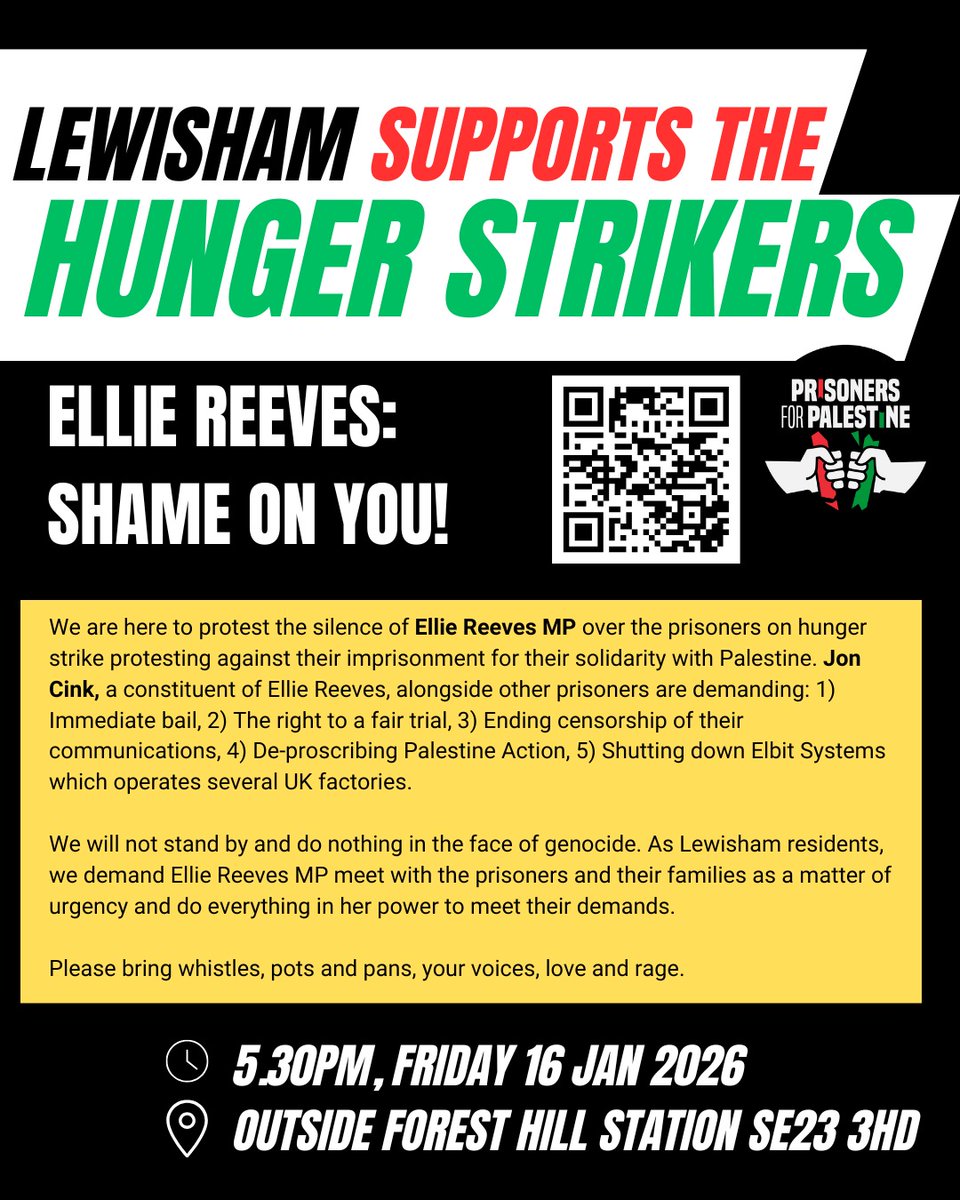 LEWISHAM SUPPORTS THE HUNGER STRIKERS

ELLIE REEVES: SHAME ON YOU!

PRISONERS FOR PALESTINE

We are here to protest the silence of Ellie Reeves MP over the prisoners on hunger strike protesting against their imprisonment for their solidarity with Palestine. Jon Cink, a constituent of Ellie Reeves, alongside other prisoners are demanding: 1) Immediate bail, 2) The right to a fair trial, 3) Ending censorship of their communications, 4) De-proscribing Palestine Action, 5) Shutting down Elbit Systems which operates several UK factories.

We will not stand by and do nothing in the face of genocide. As Lewisham residents, we demand Ellie Reeves MP meet with the prisoners and their families as a matter of urgency and do everything in her power to meet their demands.

Please bring whistles, pots and pans, your voices, love and rage.

5.30PM, FRIDAY 16 JAN 2026
OUTSIDE FOREST HILL STATION SE23 3HD